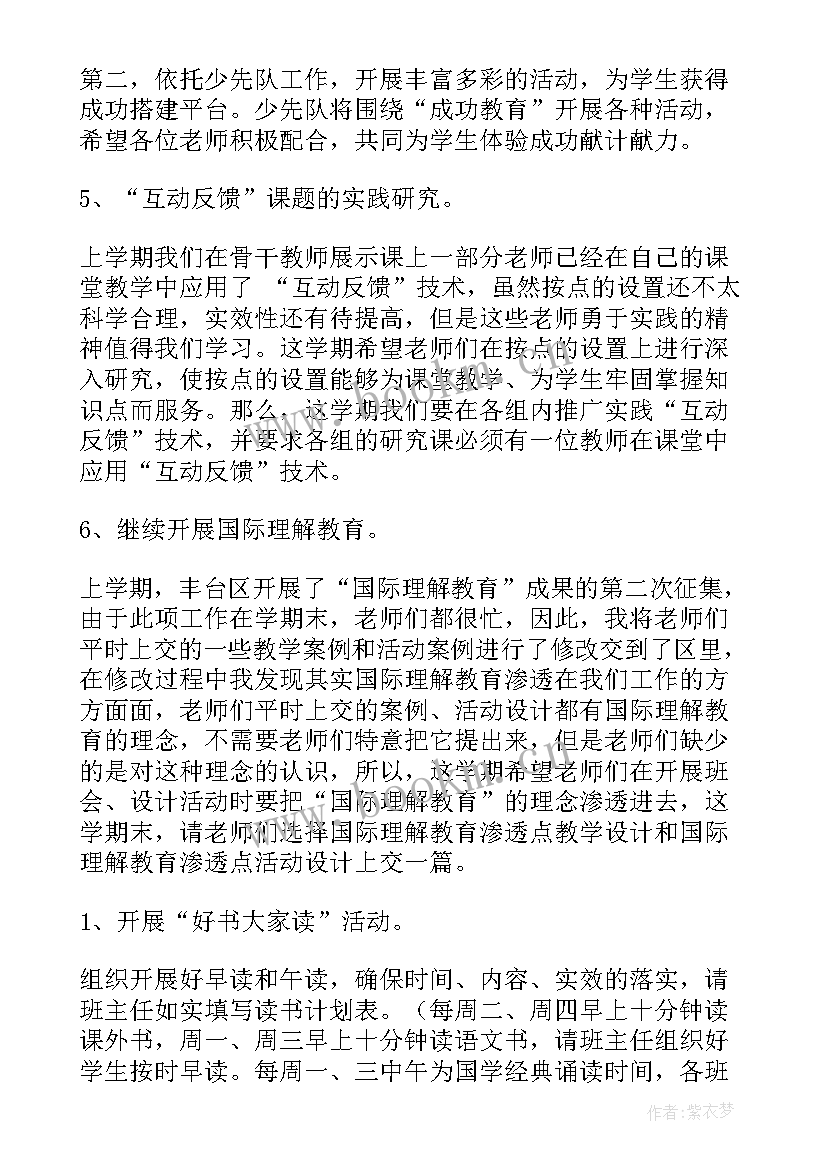 第二，依托少先队工作，开展丰富多彩的活动，为学生获得成功搭建平台。少先队将围绕“成功教育”开展各种活动，希望各位老师积极配合，共同为学生体验成功献计献力。

5、“互动反馈”课题的实践研究。

上学期我们在骨干教师展示课上一部分老师已经在自己的课堂教学中应用了 “互动反馈”技术，虽然按点的设置还不太科学合理，实效性还有待提高，但是这些老师勇于实践的精神值得我们学习。这学期希望老师们在按点的设置上进行深入研究，使按点的设置能够为课堂教学、为学生牢固掌握知识点而服务。那么，这学期我们要在各组内推广实践“互动反馈”技术，并要求各组的研究课必须有一位教师在课堂中应用“互动反馈”技术。

6、继续开展国际理解教育。

上学期，丰台区开展了“国际理解教育”成果的第二次征集，由于此项工作在学期末，老师们都很忙，因此，我将老师们平时上交的一些教学案例和活动案例进行了修改交到了区里，在修改过程中我发现其实国际理解教育渗透在我们工作的方方面面，老师们平时上交的案例、活动设计都有国际理解教育的理念，不需要老师们特意把它提出来，但是老师们缺少的是对这种理念的认识，所以，这学期希望老师们在开展班会、设计活动时要把“国际理解教育”的理念渗透进去，这学期末，请老师们选择国际理解教育渗透点教学设计和国际理解教育渗透点活动设计上交一篇。

1、开展“好书大家读”活动。

组织开展好早读和午读，确保时间、内容、实效的落实，请班主任如实填写读书计划表。（每周二、周四早上十分钟读课外书，周一、周三早上十分钟读语文书，请班主任组织好学生按时早读。每周一、三中午为国学经典诵读时间，各班

作者：紫衣梦